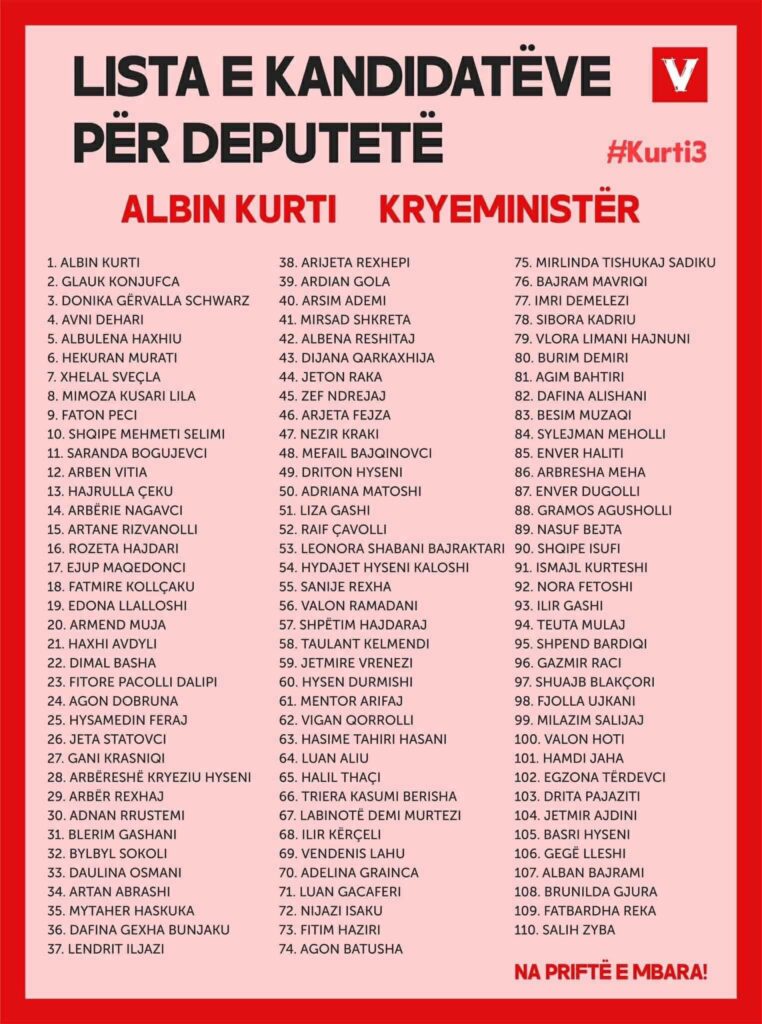 LISTA E KANDIDATËVE PËR DEPUTETË

V

#Kurti3

ALBIN KURTI KRYEMINISTËR

1. ALBIN KURTI
2. GLAUK KONJUFCA
3. DONIKA GËRVALLA SCHWARZ
4. AVNI DEHARI
5. ALBULENA HAXHIU
6. HEKURAN MURATI
7. XHELAL SVEÇLA
8. MIMOZA KUSARI LILA
9. FATON PECI
10. SHQIPE MEHMETI SELIMI
11. SARANDA BOGUJEVCI
12. ARBEN VITIA
13. HAJRULLA ÇEKU
14. ARBËRIE NAGAVCI
15. ARTANE RIZVANOLLI
16. ROZETA HAJDARI
17. EJUP MAQEDONCI
18. FATMIRE KOLLÇAKU
19. EDONA LLALLOSHI
20. ARMEND MUJA
21. HAXHI AVDYLI
22. DIMAL BASHA
23. FITORE PACOLLI DALIPI
24. AGON DOBRUNA
25. HYSAMEDIN FERAJ
26. JETA STATOVCI
27. GANI KRASNIQI
28. ARBËRESHË KRYEZIU HYSENI
29. ARBËR REXHAJ
30. ADNAN RRUSTEMI
31. BLERIM GASHANI
32. BYLBYL SOKOLI
33. DAULINA OSMANI
34. ARTAN ABRASHI
35. MYTAHER HASKUKA
36. DAFINA GEXHA BUNJAKU
37. LENDRIT ILJAZI

38. ARIJETA REXHEPI
39. ARDIAN GOLA
40. ARSIM ADEMI
41. MIRSAD SHKRETA
42. ALBENA RESHITAJ
43. DIJANA QARKAXHIJA
44. JETON RAKA
45. ZEF NDREJAJ
46. ARJETA FEJZA
47. NEZIR KRAKI
48. MEFAIL BAJQINOVCI
49. DRITON HYSENI
50. ADRIANA MATOSHI
51. LIZA GASHI
52. RAIF ÇAVOLLI
53. LEONORA SHABANI BAJRAKTARI
54. HYDAJET HYSENI KALOSHI
55. SANIJE REXHA
56. VALON RAMADANI
57. SHPËTIM HAJDARAJ
58. TAULANT KELMENDI
59. JETMIRE VRENEZI
60. HYSEN DURMISHI
61. MENTOR ARIFAJ
62. VIGAN QORROLLI
63. HASIME TAHIRI HASANI
64. LUAN ALIU
65. HALIL THAÇI
66. TRIERA KASUMI BERISHA
67. LABINOTË DEMI MURTEZI
68. ILIR KËRÇELI
69. VENDENIS LAHU
70. ADELINA GRAINCA
71. LUAN GACAFERI
72. NIJAZI ISAKU
73. FITIM HAZIRI
74. AGON BATUSHA

75. MIRLINDA TISHUKAJ SADIKU
76. BAJRAM MAVRIQI
77. IMRI DEMELEZI
78. SIBORA KADRIU
79. VLORA LIMANI HAJNUNI
80. BURIM DEMIRI
81. AGIM BAHTIRI
82. DAFINA ALISHANI
83. BESIM MUZAQI
84. SYLEJMAN MEHOLLI
85. ENVER HALITI
86. ARBRESHA MEHA
87. ENVER DUGOLLI
88. GRAMOS AGUSHOLLI
89. NASUF BEJTA
90. SHQIPE ISUFI
91. ISMAJL KURTESHI
92. NORA FETOSHI
93. ILIR GASHI
94. TEUTA MULAJ
95. SHPEND BARDIQI
96. GAZMIR RACI
97. SHUAJB BLAKÇORI
98. FJOLLA UJKANI
99. MILAZIM SALIJAJ
100. VALON HOTI
101. HAMDI JAHA
102. EGZONA TËRDEVCI
103. DRITA PAJAZITI
104. JETMIR AJDINI
105. BASRI HYSENI
106. GEGË LLESHI
107. ALBAN BAJRAMI
108. BRUNILDA GJURA
109. FATBARDHA REKA
110. SALIH ZYBA

NA PRIFTË E MBARA!